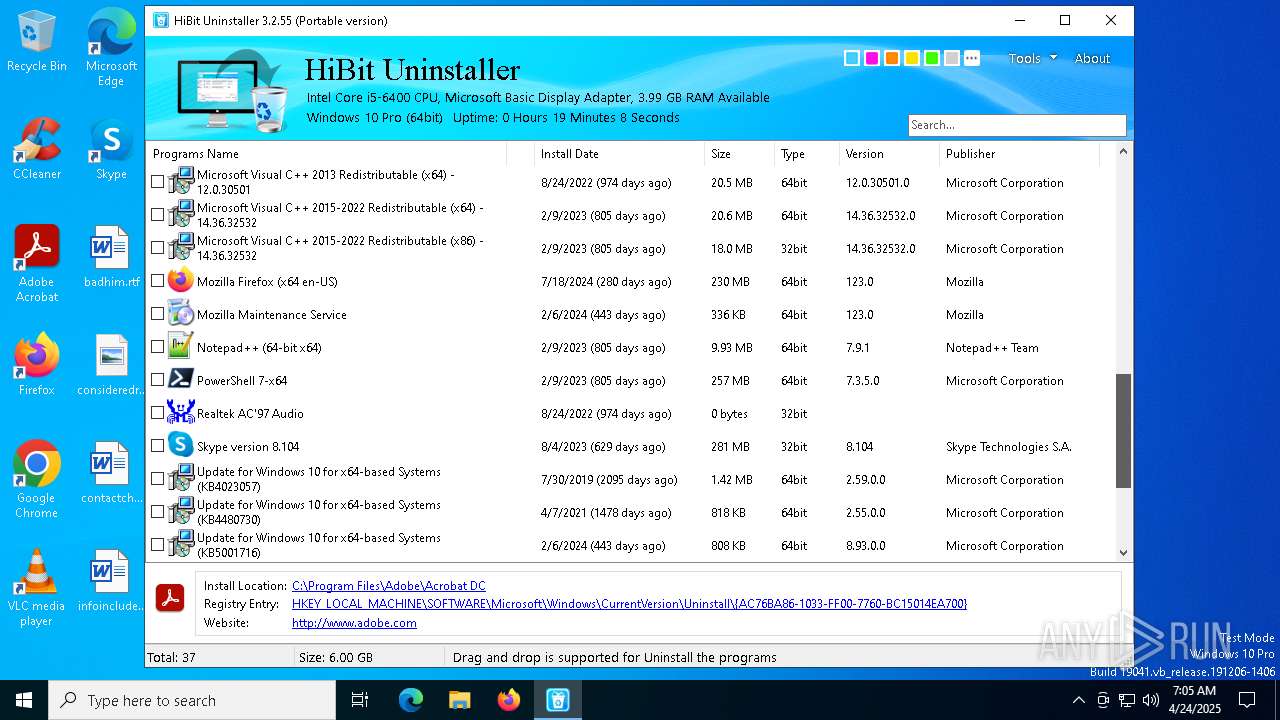 Recycle Bin
Microsoft Edge
CCleaner
Skype
Adobe Acrobat
badhim.rtf
Firefox
consideredr...
Google Chrome
contactch...
VLC media player
infoinclude...

HiBit Uninstaller 3.2.55 (Portable version)

HiBit Uninstaller
Intel Core i5-6400 CPU, Microsoft Basic Display Adapter, 3.99 GB RAM Available
Windows 10 Pro (64bit) Uptime: 0 Hours 19 Minutes 8 Seconds

Tools About
Search...

| Programs Name | Install Date | Size | Type | Version | Publisher |
|---|---|---|---|---|---|
| Microsoft Visual C++ 2013 Redistributable (x64) - 12.0.30501 | 8/24/2022 (974 days ago) | 20.5 MB | 64bit | 12.0.30501.0 | Microsoft Corporation |
| Microsoft Visual C++ 2015-2022 Redistributable (x64) - 14.36.32532 | 2/9/2023 (805 days ago) | 20.6 MB | 64bit | 14.36.32532.0 | Microsoft Corporation |
| Microsoft Visual C++ 2015-2022 Redistributable (x86) - 14.36.32532 | 2/9/2023 (805 days ago) | 18.0 MB | 32bit | 14.36.32532.0 | Microsoft Corporation |
| Mozilla Firefox (x64 en-US) | 7/18/2024 (280 days ago) | 230 MB | 64bit | 123.0 | Mozilla |
| Mozilla Maintenance Service | 2/6/2024 (443 days ago) | 336 KB | 64bit | 123.0 | Mozilla |
| Notepad++ (64-bit x64) | 2/9/2023 (805 days ago) | 9.93 MB | 64bit | 7.9.1 | Notepad++ Team |
| PowerShell 7-x64 | 2/9/2023 (805 days ago) | 257 MB | 64bit | 7.3.5.0 | Microsoft Corporation |
| Realtek AC'97 Audio | 8/24/2022 (974 days ago) | 0 bytes | 32bit | | |
| Skype version 8.104 | 8/4/2023 (629 days ago) | 281 MB | 32bit | 8.104 | Skype Technologies S.A. |
| Update for Windows 10 for x64-based Systems (KB4023057) | 7/30/2019 (2095 days ago) | 1.42 MB | 64bit | 2.59.0.0 | Microsoft Corporation |
| Update for Windows 10 for x64-based Systems (KB4480730) | 4/7/2021 (1478 days ago) | 818 KB | 64bit | 2.55.0.0 | Microsoft Corporation |
| Update for Windows 10 for x64-based Systems (KB5001716) | 2/6/2024 (443 days ago) | 808 KB | 64bit | 8.93.0.0 | Microsoft Corporation |

Install Location: C:\Program Files\Adobe\Acrobat DC
Registry Entry: HKEY_LOCAL_MACHINE\SOFTWARE\Microsoft\Windows\CurrentVersion\Uninstall\{AC76BA86-1033-FF00-7760-BC15014EA700}
Website: http://www.adobe.com

Total: 37 Size: 6.00 GB Drag and drop is supported for Uninstall the programs

ANY RUN
Test Mode
Windows 10 Pro
Build 19041.vb_release.191206-1406

Type here to search
7:05 AM
4/24/2025